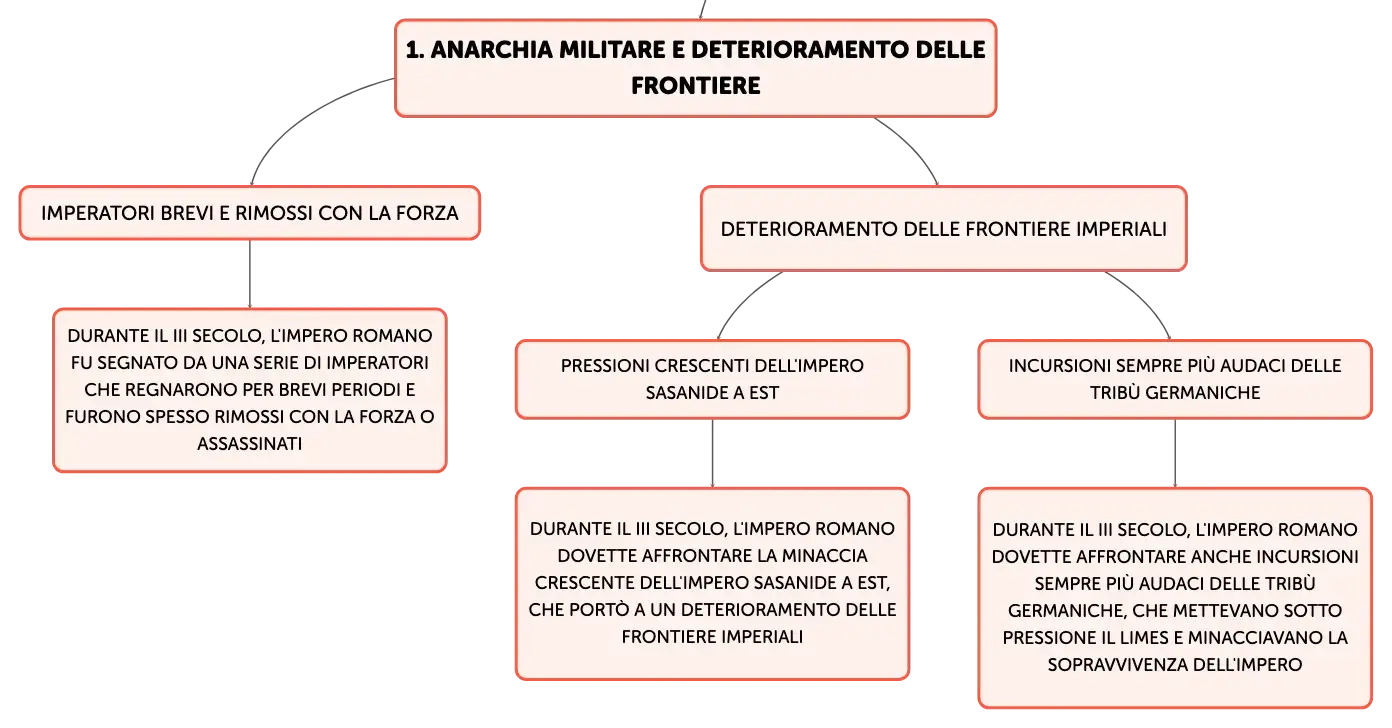 1. ANARCHIA MILITARE E DETERIORAMENTO DELLE FRONTIERE

IMPERATORI BREVI E RIMOSSI CON LA FORZA

DURANTE IL III SECOLO, L'IMPERO ROMANO FU SEGNATO DA UNA SERIE DI IMPERATORI CHE REGNARONO PER BREVI PERIODI E FURONO SPESSO RIMOSSI CON LA FORZA O ASSASSINATI

DETERIORAMENTO DELLE FRONTIERE IMPERIALI

PRESSIONI CRESCENTI DELL'IMPERO SASANIDE A EST

DURANTE IL III SECOLO, L'IMPERO ROMANO DOVETTE AFFRONTARE LA MINACCIA CRESCENTE DELL'IMPERO SASANIDE A EST, CHE PORTÒ A UN DETERIORAMENTO DELLE FRONTIERE IMPERIALI

INCURSIONI SEMPRE PIÙ AUDACI DELLE TRIBÙ GERMANICHE

DURANTE IL III SECOLO, L'IMPERO ROMANO DOVETTE AFFRONTARE ANCHE INCURSIONI SEMPRE PIÙ AUDACI DELLE TRIBÙ GERMANICHE, CHE METTEVANO SOTTO PRESSIONE IL LIMES E MINACCIAVANO LA SOPRAVVIVENZA DELL'IMPERO